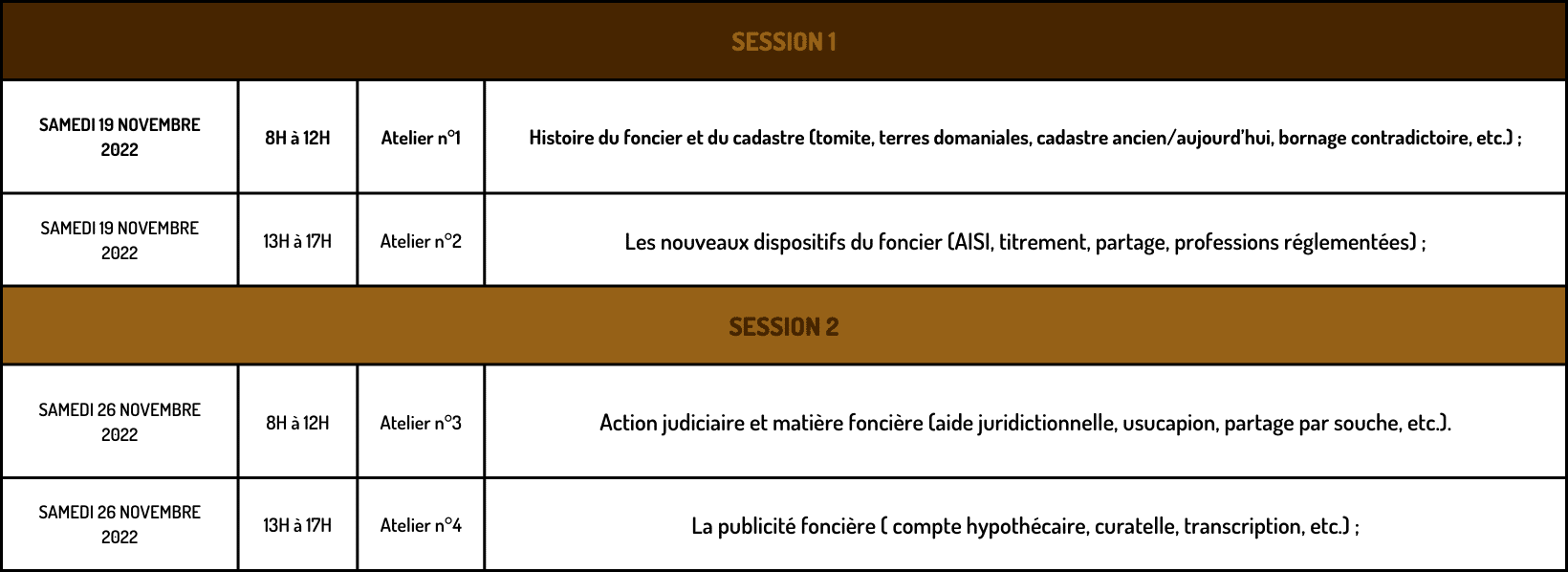 | SESSION 1 | | | |
|---|---|---|---|
| SAMEDI 19 NOVEMBRE 2022 | 8H à 12H | Atelier n°1 | Histoire du foncier et du cadastre (tomite, terres domaniales, cadastre ancien/aujourd'hui, bornage contradictoire, etc.) ; |
| SAMEDI 19 NOVEMBRE 2022 | 13H à 17H | Atelier n°2 | Les nouveaux dispositifs du foncier (AISI, titrement, partage, professions réglementées) ; |
| SESSION 2 | | | |
| SAMEDI 26 NOVEMBRE 2022 | 8H à 12H | Atelier n°3 | Action judiciaire et matière foncière (aide juridictionnelle, usucapion, partage par souche, etc.). |
| SAMEDI 26 NOVEMBRE 2022 | 13H à 17H | Atelier n°4 | La publicité foncière ( compte hypothécaire, curatelle, transcription, etc.) ; |